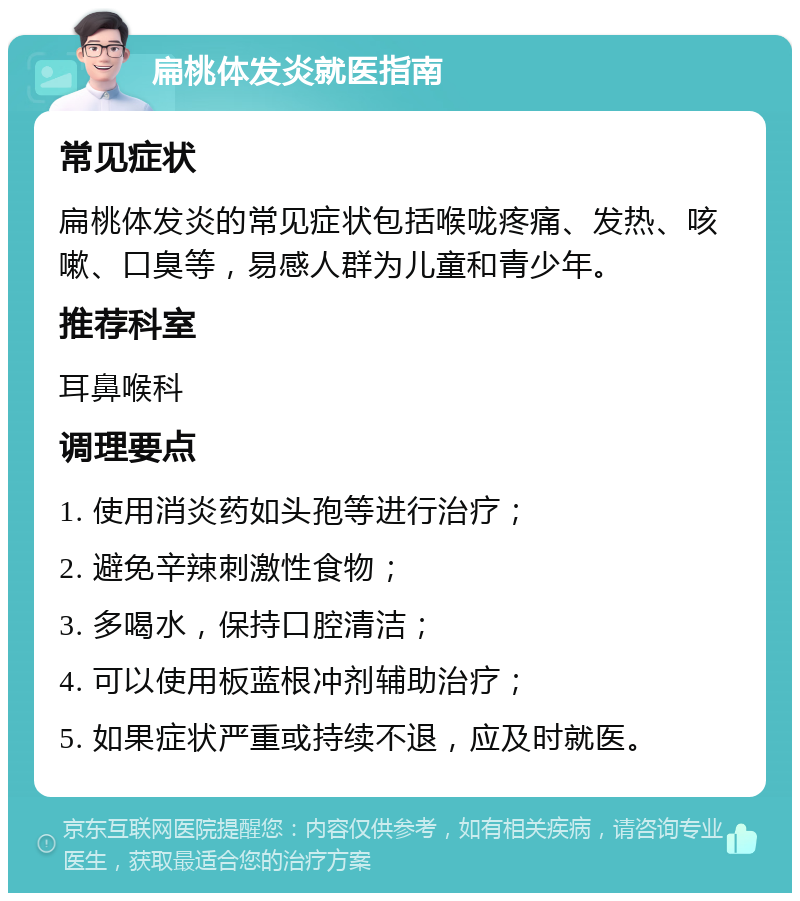 扁桃体发炎就医指南

常见症状

扁桃体发炎的常见症状包括喉咙疼痛、发热、咳嗽、口臭等，易感人群为儿童和青少年。

推荐科室

耳鼻喉科

调理要点

1. 使用消炎药如头孢等进行治疗；

2. 避免辛辣刺激性食物；

3. 多喝水，保持口腔清洁；

4. 可以使用板蓝根冲剂辅助治疗；

5. 如果症状严重或持续不退，应及时就医。

京东互联网医院提醒您：内容仅供参考，如有相关疾病，请咨询专业医生，获取最适合您的治疗方案